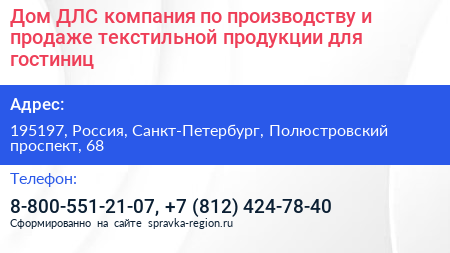 Дом ДЛС компания по производству и продаже текстильной продукции для гостиниц

Адрес:

195197, Россия, Санкт-Петербург, Полюстровский проспект, 68

Телефон:

8-800-551-21-07, +7 (812) 424-78-40

Сформированно на сайте spravka-region.ru